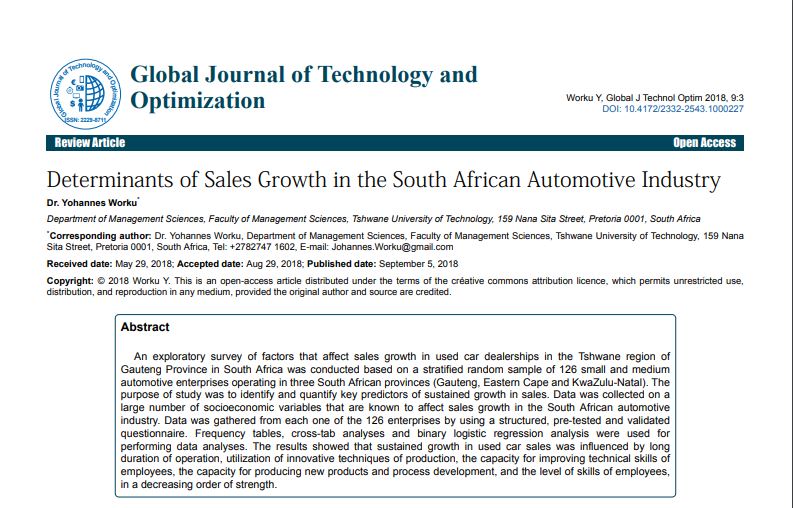 Global Journal of Technology and Optimization

Worku Y, Global J Technol Optim 2018, 9:3
DOI: 10.4172/2332-2543.1000227

Review Article

Open Access

Determinants of Sales Growth in the South African Automotive Industry

Dr. Yohannes Worku$^{*}$

Department of Management Sciences, Faculty of Management Sciences, Tshwane University of Technology, 159 Nana Sita Street, Pretoria 0001, South Africa

$^{*}$Corresponding author: Dr. Yohannes Worku, Department of Management Sciences, Faculty of Management Sciences, Tshwane University of Technology, 159 Nana Sita Street, Pretoria 0001, South Africa, Tel: +2782747 1602, E-mail: Johannes.Worku@gmail.com

Received date: May 29, 2018; Accepted date: Aug 29, 2018; Published date: September 5, 2018

Copyright: © 2018 Worku Y. This is an open-access article distributed under the terms of the créative commons attribution licence, which permits unrestricted use, distribution, and reproduction in any medium, provided the original author and source are credited.

Abstract

An exploratory survey of factors that affect sales growth in used car dealerships in the Tshwane region of Gauteng Province in South Africa was conducted based on a stratified random sample of 126 small and medium automotive enterprises operating in three South African provinces (Gauteng, Eastern Cape and KwaZulu-Natal). The purpose of study was to identify and quantify key predictors of sustained growth in sales. Data was collected on a large number of socioeconomic variables that are known to affect sales growth in the South African automotive industry. Data was gathered from each one of the 126 enterprises by using a structured, pre-tested and validated questionnaire. Frequency tables, cross-tab analyses and binary logistic regression analysis were used for performing data analyses. The results showed that sustained growth in used car sales was influenced by long duration of operation, utilization of innovative techniques of production, the capacity for improving technical skills of employees, the capacity for producing new products and process development, and the level of skills of employees, in a decreasing order of strength.